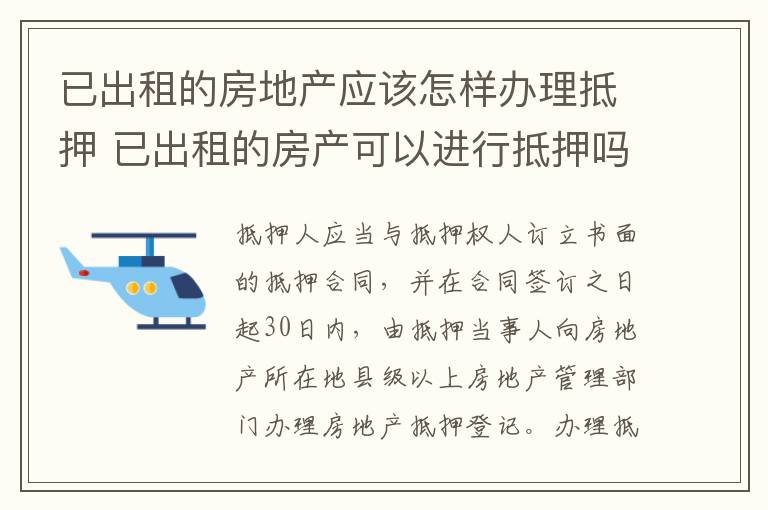 已出租的房地产应该怎样办理抵押 已出租的房产可以进行抵押吗

抵押人应当与抵押权人订立书面的抵押合同，并在合同签订之日起30日内，由抵押当事人向房地产所在地县级以上房地产管理部门办理房地产抵押登记。办理抵